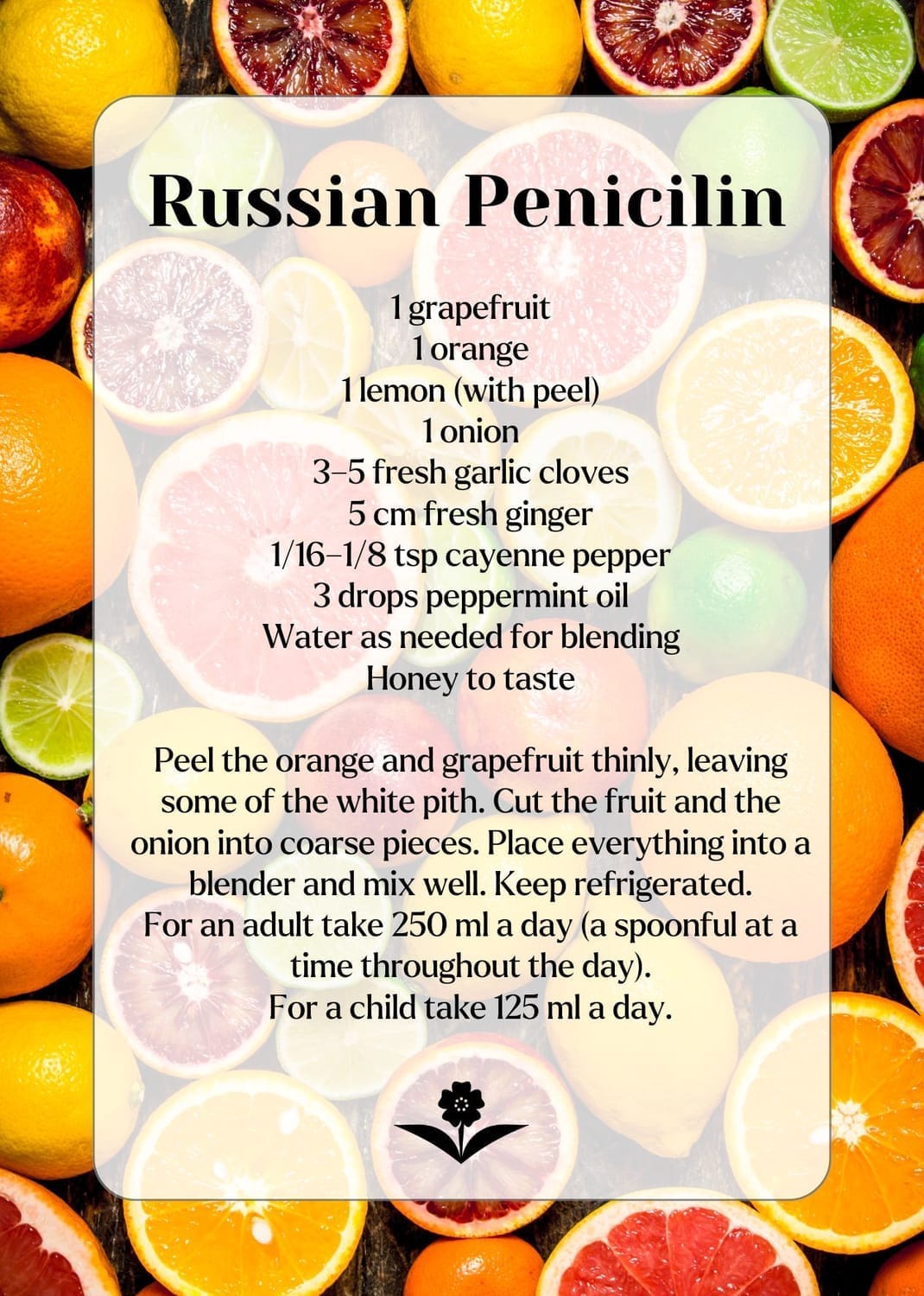 Russian Penicilin

1 grapefruit
1 orange
1 lemon (with peel)
1 onion
3–5 fresh garlic cloves
5 cm fresh ginger
1/16–1/8 tsp cayenne pepper
3 drops peppermint oil
Water as needed for blending
Honey to taste

Peel the orange and grapefruit thinly, leaving some of the white pith. Cut the fruit and the onion into coarse pieces. Place everything into a blender and mix well. Keep refrigerated.
For an adult take 250 ml a day (a spoonful at a time throughout the day).
For a child take 125 ml a day.